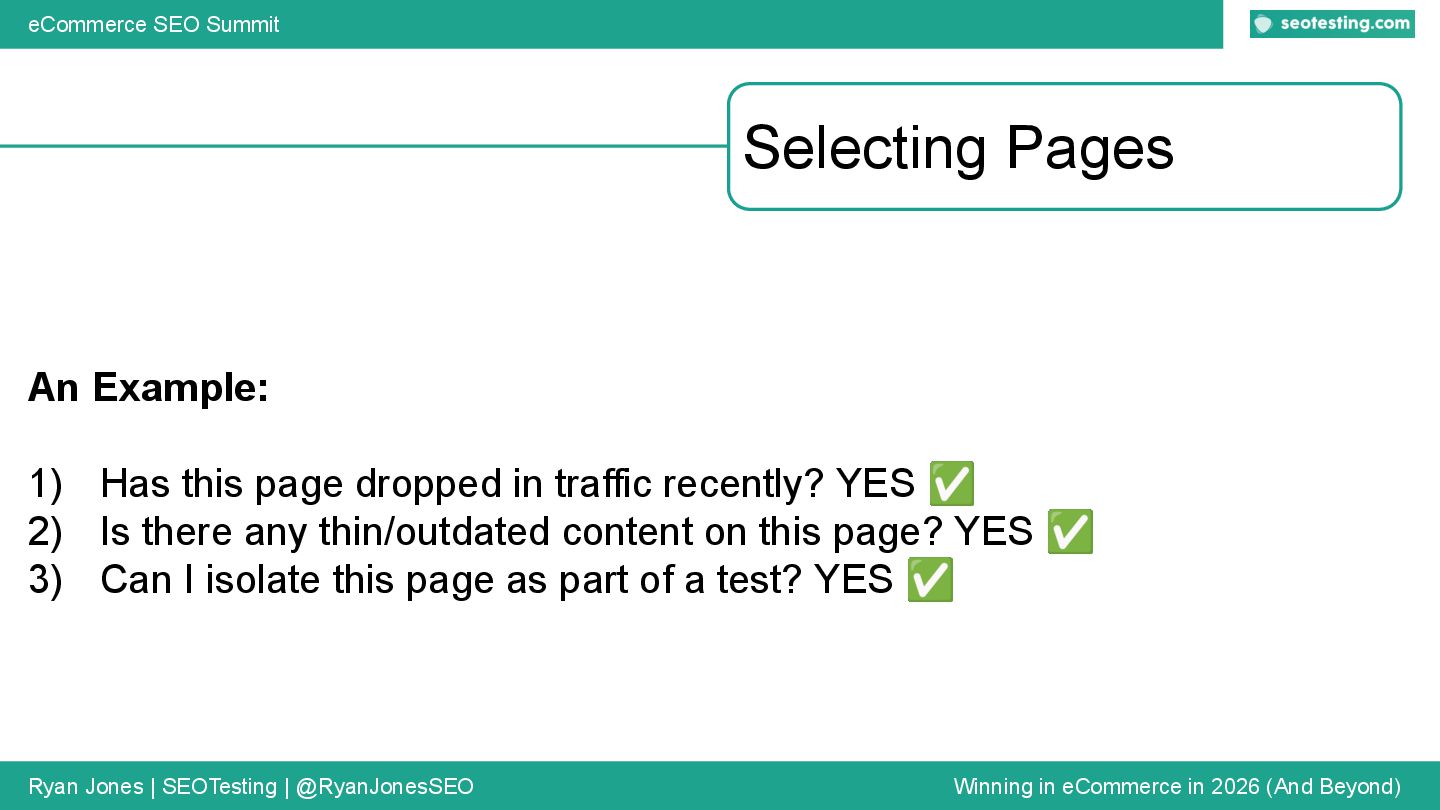 eCommerce SEO Summit

seotesting.com

Selecting Pages

An Example:

1) Has this page dropped in traffic recently? YES ✅
2) Is there any thin/outdated content on this page? YES ✅
3) Can I isolate this page as part of a test? YES ✅

Ryan Jones | SEOTesting | @RyanJonesSEO

Winning in eCommerce in 2026 (And Beyond)